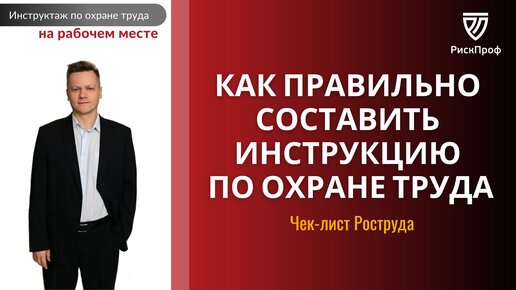 Инструктаж по охране труда
на рабочем месте

РискПроф

КАК ПРАВИЛЬНО СОСТАВИТЬ ИНСТРУКЦИЮ ПО ОХРАНЕ ТРУДА

Чек-лист Роструда